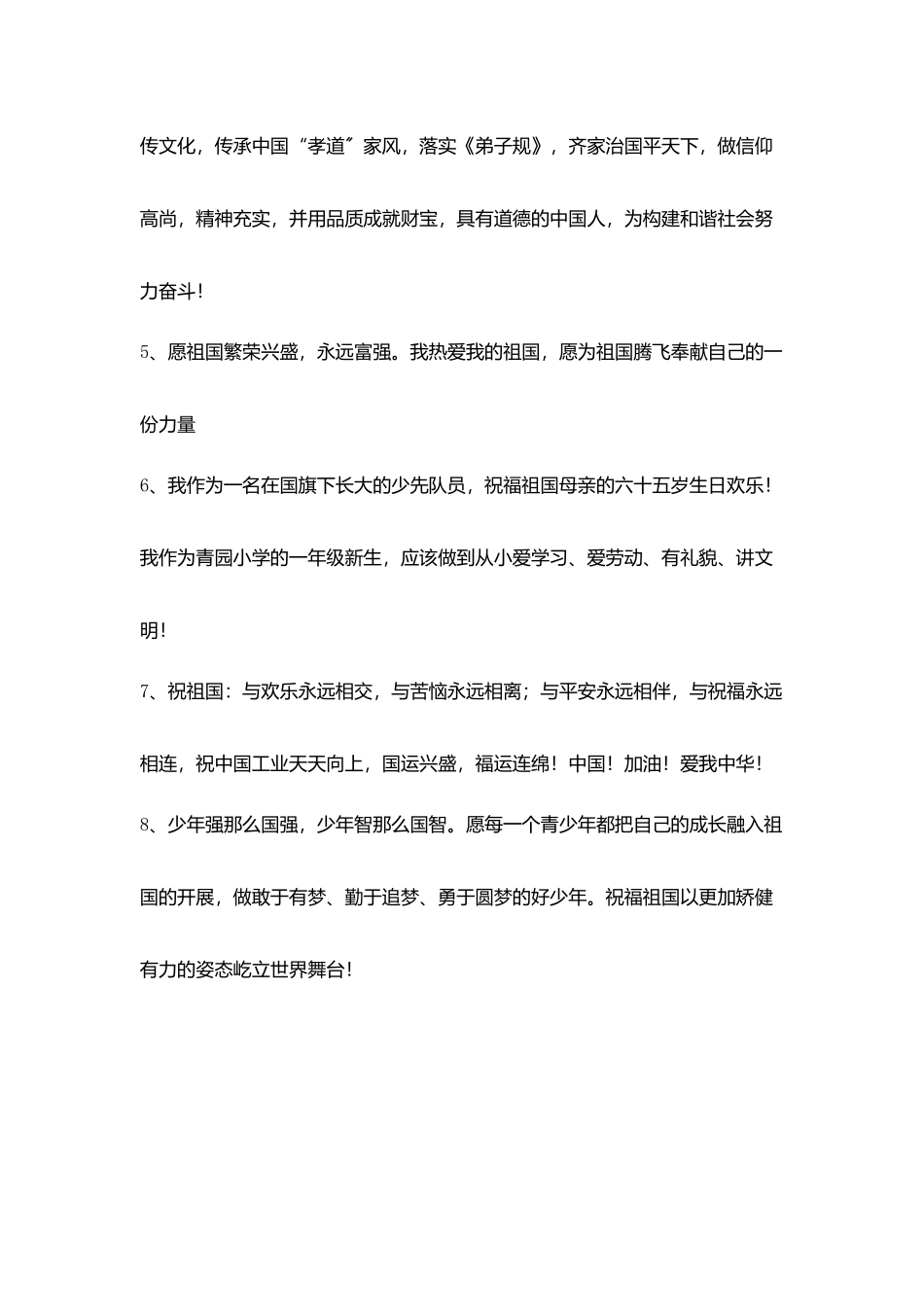 传文化，传承中国“孝道”家风，落实《弟子规》，齐家治国平天下，做信仰高尚，精神充实，并用品质成就财宝，具有道德的中国人，为构建和谐社会努力奋斗！

5、愿祖国繁荣兴盛，永远富强。我热爱我的祖国，愿为祖国腾飞奉献自己的一份力量

6、我作为一名在国旗下长大的少先队员，祝福祖国母亲的六十五岁生日欢乐！我作为青园小学的一年级新生，应该做到从小爱学习、爱劳动、有礼貌、讲文明！

7、祝祖国：与欢乐永远相交，与苦恼永远相离；与平安永远相伴，与祝福永远相连，祝中国工业天天向上，国运兴盛，福运连绵！中国！加油！爱我中华！

8、少年强那么国强，少年智那么国智。愿每一个青少年都把自己的成长融入祖国的开展，做敢于有梦、勤于追梦、勇于圆梦的好少年。祝福祖国以更加矫健有力的姿态屹立世界舞台！